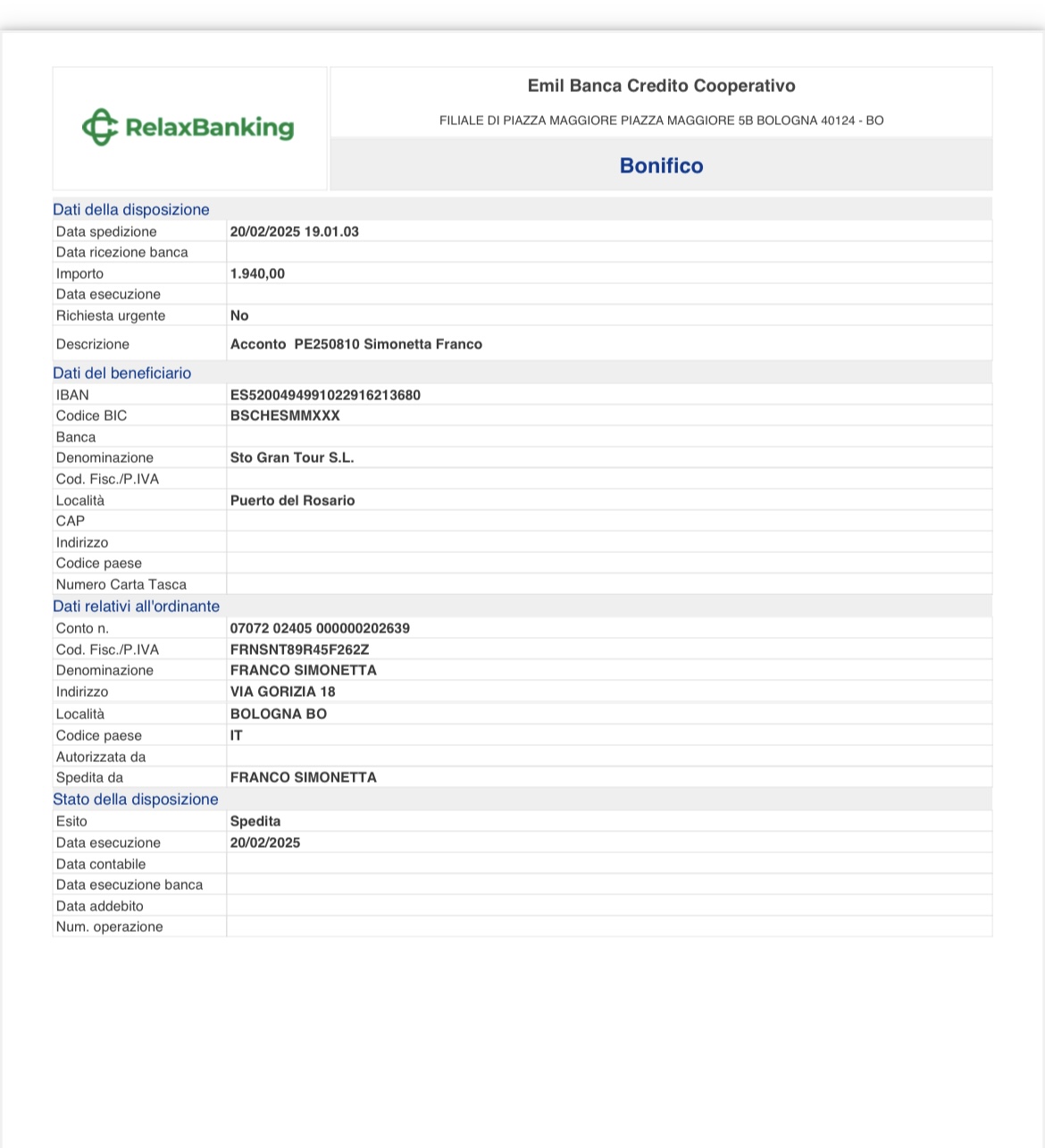 RelaxBanking

Emil Banca Credito Cooperativo

FILIALE DI PIAZZA MAGGIORE PIAZZA MAGGIORE 5B BOLOGNA 40124 - BO

Bonifico

Dati della disposizione

| | |
|---|---|
| Data spedizione | 20/02/2025 19.01.03 |
| Data ricezione banca | |
| Importo | 1.940,00 |
| Data esecuzione | |
| Richiesta urgente | No |
| Descrizione | Acconto PE250810 Simonetta Franco |

Dati del beneficiario

| | |
|---|---|
| IBAN | ES5200494991022916213680 |
| Codice BIC | BSCHESMMXXX |
| Banca | |
| Denominazione | Sto Gran Tour S.L. |
| Cod. Fisc./P.IVA | |
| Località | Puerto del Rosario |
| CAP | |
| Indirizzo | |
| Codice paese | |
| Numero Carta Tasca | |

Dati relativi all'ordinante

| | |
|---|---|
| Conto n. | 07072 02405 000000202639 |
| Cod. Fisc./P.IVA | FRNSNT89R45F262Z |
| Denominazione | FRANCO SIMONETTA |
| Indirizzo | VIA GORIZIA 18 |
| Località | BOLOGNA BO |
| Codice paese | IT |
| Autorizzata da | |
| Spedita da | FRANCO SIMONETTA |

Stato della disposizione

| | |
|---|---|
| Esito | Spedita |
| Data esecuzione | 20/02/2025 |
| Data contabile | |
| Data esecuzione banca | |
| Data addebito | |
| Num. operazione | |